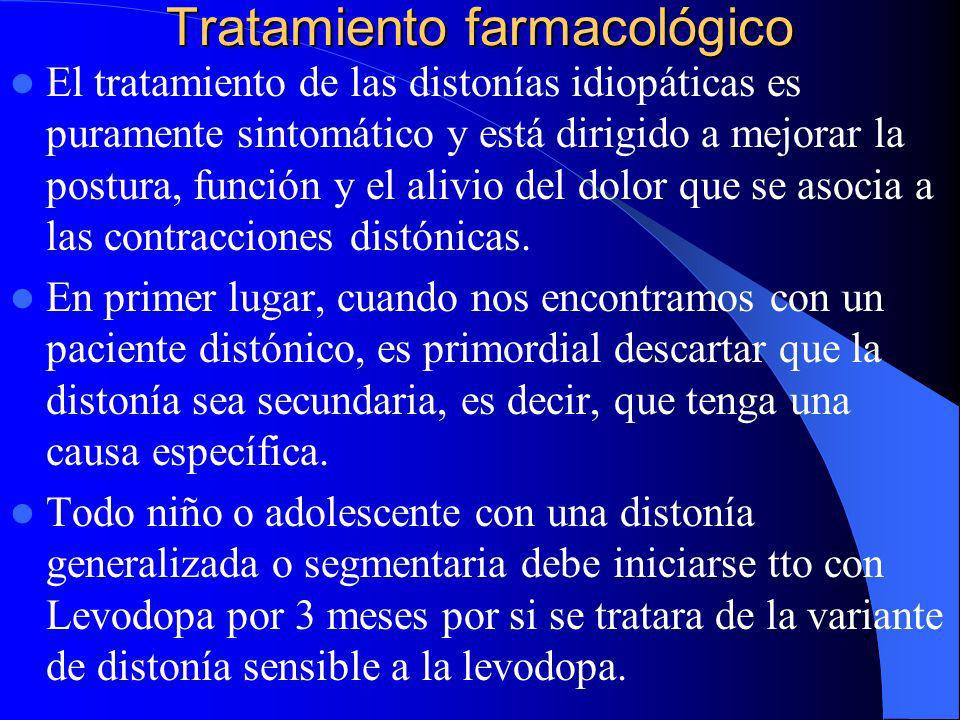 Tratamiento farmacológico

El tratamiento de las distonías idiopáticas es puramente sintomático y está dirigido a mejorar la postura, función y el alivio del dolor que se asocia a las contracciones distónicas.

En primer lugar, cuando nos encontramos con un paciente distónico, es primordial descartar que la distonía sea secundaria, es decir, que tenga una causa específica.

Todo niño o adolescente con una distonía generalizada o segmentaria debe iniciarse tto con Levodopa por 3 meses por si se tratara de la variante de distonía sensible a la levodopa.